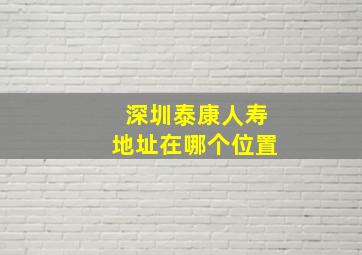 深圳泰康人寿
地址在哪个位置